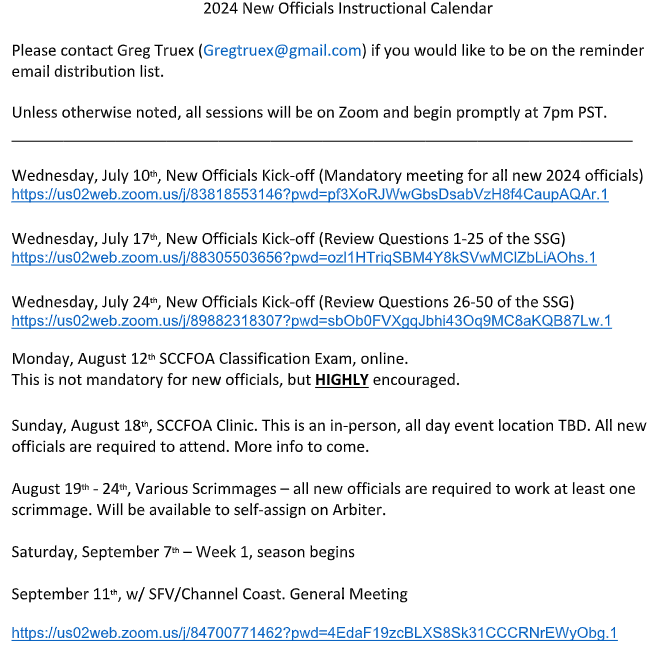 2024 New Officials Instructional Calendar

Please contact Greg Truex (Gregtruex@gmail.com) if you would like to be on the reminder email distribution list.

Unless otherwise noted, all sessions will be on Zoom and begin promptly at 7pm PST.

Wednesday, July 10th, New Officials Kick-off (Mandatory meeting for all new 2024 officials)
https://us02web.zoom.us/j/83818553146?pwd=pf3XoRJWwGbsDsabVzH8f4CaupAQAr.1

Wednesday, July 17th, New Officials Kick-off (Review Questions 1-25 of the SSG)
https://us02web.zoom.us/j/88305503656?pwd=ozl1HTriqSBM4Y8kSVwMClZbLiAOhs.1

Wednesday, July 24th, New Officials Kick-off (Review Questions 26-50 of the SSG)
https://us02web.zoom.us/j/89882318307?pwd=sbOb0FVXgqJbhi43Oq9MC8aKQB87Lw.1

Monday, August 12th SCCFOA Classification Exam, online.
This is not mandatory for new officials, but HIGHLY encouraged.

Sunday, August 18th, SCCFOA Clinic. This is an in-person, all day event location TBD. All new officials are required to attend. More info to come.

August 19th - 24th, Various Scrimmages – all new officials are required to work at least one scrimmage. Will be available to self-assign on Arbiter.

Saturday, September 7th – Week 1, season begins

September 11th, w/ SFV/Channel Coast. General Meeting

https://us02web.zoom.us/j/84700771462?pwd=4EdaF19zcBLXS8Sk31CCCRNrEWyObg.1